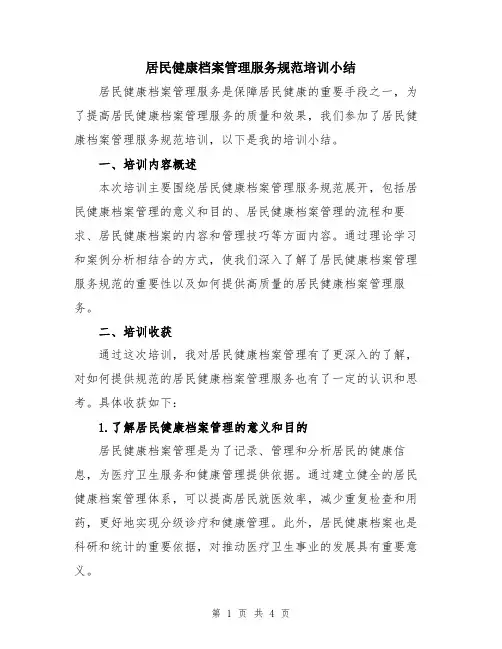 居民健康档案管理服务规范培训小结

居民健康档案管理服务是保障居民健康的重要手段之一，为了提高居民健康档案管理服务的质量和效果，我们参加了居民健康档案管理服务规范培训，以下是我的培训小结。

一、培训内容概述

本次培训主要围绕居民健康档案管理服务规范展开，包括居民健康档案管理的意义和目的、居民健康档案管理的流程和要求、居民健康档案的内容和管理技巧等方面内容。通过理论学习和案例分析相结合的方式，使我们深入了解了居民健康档案管理服务规范的重要性以及如何提供高质量的居民健康档案管理服务。

二、培训收获

通过这次培训，我对居民健康档案管理有了更深入的了解，对如何提供规范的居民健康档案管理服务也有了一定的认识和思考。具体收获如下：

1.了解居民健康档案管理的意义和目的

居民健康档案管理是为了记录、管理和分析居民的健康信息，为医疗卫生服务和健康管理提供依据。通过建立健全的居民健康档案管理体系，可以提高居民就医效率，减少重复检查和用药，更好地实现分级诊疗和健康管理。此外，居民健康档案也是科研和统计的重要依据，对推动医疗卫生事业的发展具有重要意义。

第 1 页 共 4 页